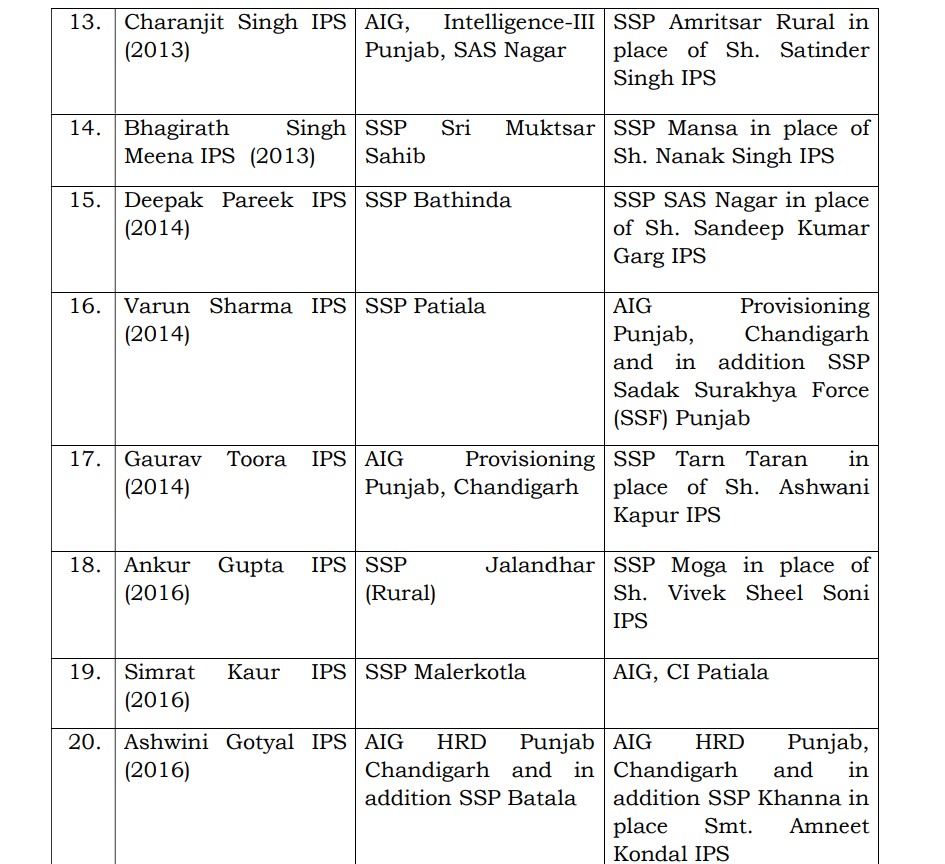 | | | | |
|---|---|---|---|
| 13. | Charanjit Singh IPS (2013) | AIG, Intelligence-III Punjab, SAS Nagar | SSP Amritsar Rural in place of Sh. Satinder Singh IPS |
| 14. | Bhagirath Singh Meena IPS (2013) | SSP Sri Muktsar Sahib | SSP Mansa in place of Sh. Nanak Singh IPS |
| 15. | Deepak Pareek IPS (2014) | SSP Bathinda | SSP SAS Nagar in place of Sh. Sandeep Kumar Garg IPS |
| 16. | Varun Sharma IPS (2014) | SSP Patiala | AIG Provisioning Punjab, Chandigarh and in addition SSP Sadak Surakhya Force (SSF) Punjab |
| 17. | Gaurav Toora IPS (2014) | AIG Provisioning Punjab, Chandigarh | SSP Tarn Taran in place of Sh. Ashwani Kapur IPS |
| 18. | Ankur Gupta IPS (2016) | SSP Jalandhar (Rural) | SSP Moga in place of Sh. Vivek Sheel Soni IPS |
| 19. | Simrat Kaur IPS (2016) | SSP Malerkotla | AIG, CI Patiala |
| 20. | Ashwini Gotyal IPS (2016) | AIG HRD Punjab Chandigarh and in addition SSP Batala | AIG HRD Punjab, Chandigarh and in addition SSP Khanna in place Smt. Amneet Kondal IPS |